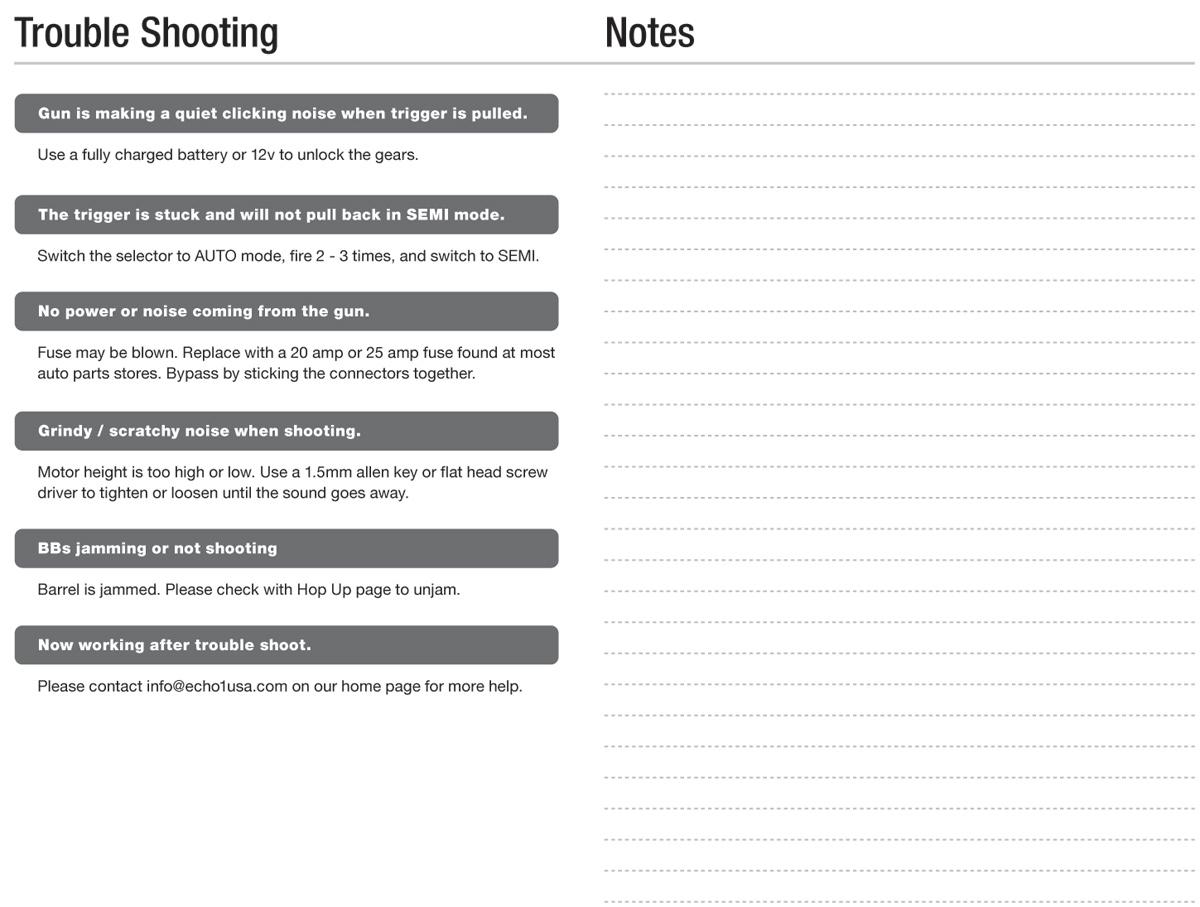 Trouble Shooting

Gun is making a quiet clicking noise when trigger is pulled.

Use a fully charged battery or 12v to unlock the gears.

The trigger is stuck and will not pull back in SEMI mode.

Switch the selector to AUTO mode, fire 2 - 3 times, and switch to SEMI.

No power or noise coming from the gun.

Fuse may be blown. Replace with a 20 amp or 25 amp fuse found at most auto parts stores. Bypass by sticking the connectors together.

Grindy / scratchy noise when shooting.

Motor height is too high or low. Use a 1.5mm allen key or flat head screw driver to tighten or loosen until the sound goes away.

BBs jamming or not shooting

Barrel is jammed. Please check with Hop Up page to unjam.

Now working after trouble shoot.

Please contact info@echo1usa.com on our home page for more help.

Notes